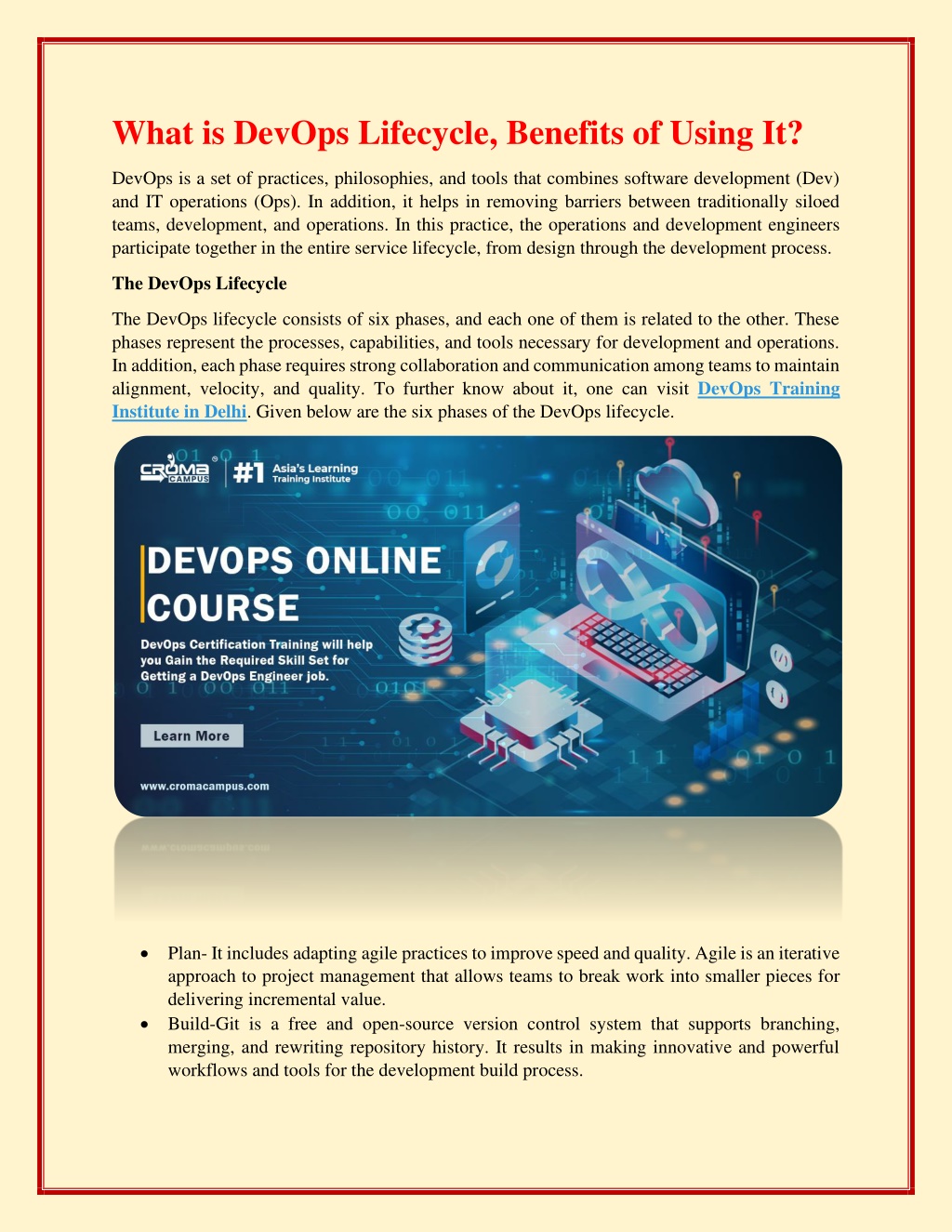 What is DevOps Lifecycle, Benefits of Using It?

DevOps is a set of practices, philosophies, and tools that combines software development (Dev) and IT operations (Ops). In addition, it helps in removing barriers between traditionally siloed teams, development, and operations. In this practice, the operations and development engineers participate together in the entire service lifecycle, from design through the development process.

The DevOps Lifecycle

The DevOps lifecycle consists of six phases, and each one of them is related to the other. These phases represent the processes, capabilities, and tools necessary for development and operations. In addition, each phase requires strong collaboration and communication among teams to maintain alignment, velocity, and quality. To further know about it, one can visit DevOps Training Institute in Delhi. Given below are the six phases of the DevOps lifecycle.

CROMA CAMPUS #1 Asia's Learning Training Institute

DEVOPS ONLINE COURSE

DevOps Certification Training will help you Gain the Required Skill Set for Getting a DevOps Engineer job.

Learn More

www.cromacampus.com

• Plan- It includes adapting agile practices to improve speed and quality. Agile is an iterative approach to project management that allows teams to break work into smaller pieces for delivering incremental value.
• Build-Git is a free and open-source version control system that supports branching, merging, and rewriting repository history. It results in making innovative and powerful workflows and tools for the development build process.